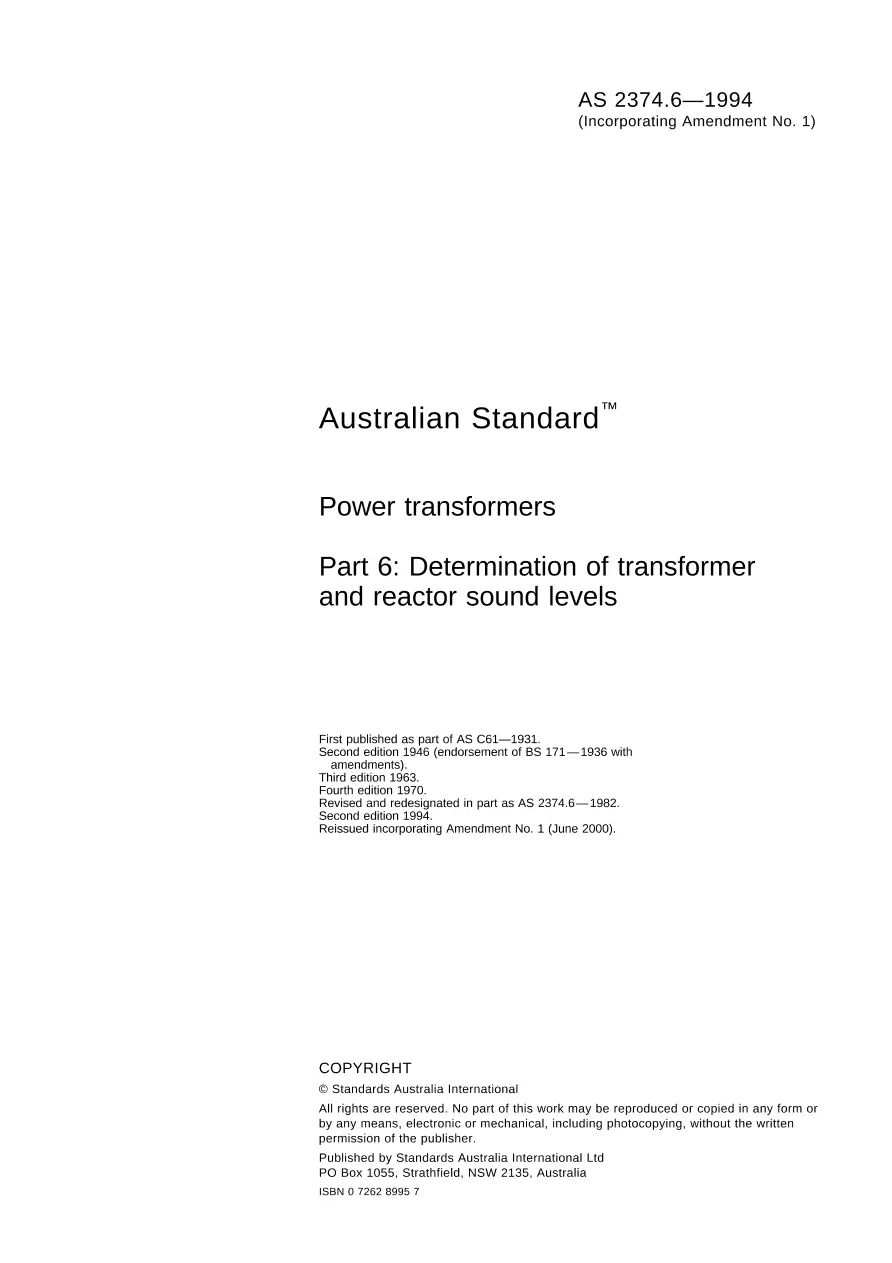 AS 2374.6—1994
(Incorporating Amendment No. 1)

Australian Standard™

Power transformers

Part 6: Determination of transformer and reactor sound levels

First published as part of AS C61—1931.
Second edition 1946 (endorsement of BS 171—1936 with amendments).
Third edition 1963.
Fourth edition 1970.
Revised and redesignated in part as AS 2374.6—1982.
Second edition 1994.
Reissued incorporating Amendment No. 1 (June 2000).

COPYRIGHT

© Standards Australia International

All rights are reserved. No part of this work may be reproduced or copied in any form or by any means, electronic or mechanical, including photocopying, without the written permission of the publisher.

Published by Standards Australia International Ltd
PO Box 1055, Strathfield, NSW 2135, Australia

ISBN 0 7262 8995 7